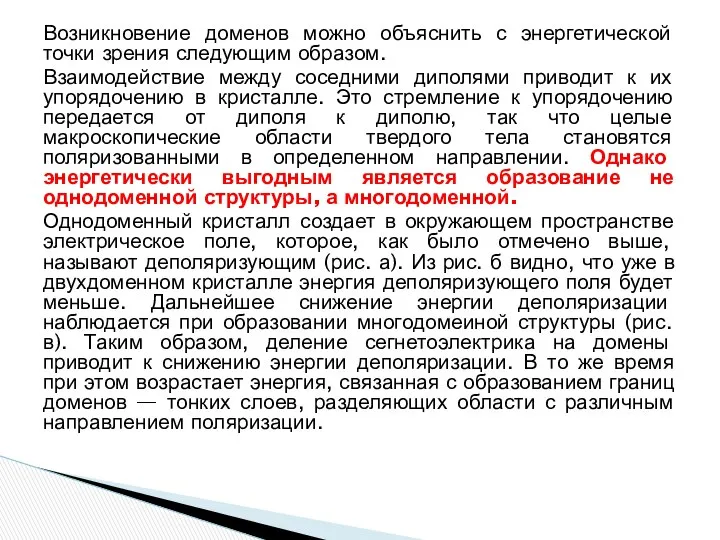 Возникновение доменов можно объяснить с энергетической точки зрения следующим образом.

Взаимодействие между соседними диполями приводит к их упорядочению в кристалле. Это стремление к упорядочению передается от диполя к диполю, так что целые макроскопические области твердого тела становятся поляризованными в определенном направлении. Однако энергетически выгодным является образование не однодоменной структуры, а многодоменной.

Однодоменный кристалл создает в окружающем пространстве электрическое поле, которое, как было отмечено выше, называют деполяризующим (рис. а). Из рис. б видно, что уже в двухдоменном кристалле энергия деполяризующего поля будет меньше. Дальнейшее снижение энергии деполяризации наблюдается при образовании многодомеиной структуры (рис. в). Таким образом, деление сегнетоэлектрика на домены приводит к снижению энергии деполяризации. В то же время при этом возрастает энергия, связанная с образованием границ доменов — тонких слоев, разделяющих области с различным направлением поляризации.